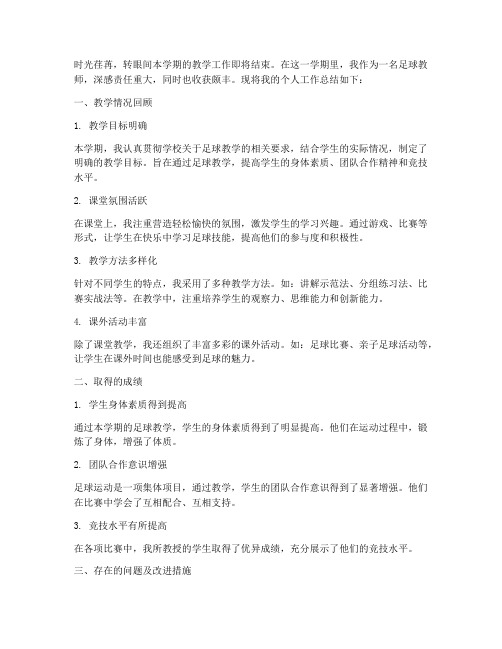 时光荏苒，转眼间本学期的教学工作即将结束。在这一学期里，我作为一名足球教师，深感责任重大，同时也收获颇丰。现将我的个人工作总结如下：

一、教学情况回顾

1. 教学目标明确

本学期，我认真贯彻学校关于足球教学的相关要求，结合学生的实际情况，制定了明确的教学目标。旨在通过足球教学，提高学生的身体素质、团队合作精神和竞技水平。

2. 课堂氛围活跃

在课堂上，我注重营造轻松愉快的氛围，激发学生的学习兴趣。通过游戏、比赛等形式，让学生在快乐中学习足球技能，提高他们的参与度和积极性。

3. 教学方法多样化

针对不同学生的特点，我采用了多种教学方法。如：讲解示范法、分组练习法、比赛实战法等。在教学中，注重培养学生的观察力、思维能力和创新能力。

4. 课外活动丰富

除了课堂教学，我还组织了丰富多彩的课外活动。如：足球比赛、亲子足球活动等，让学生在课外时间也能感受到足球的魅力。

二、取得的成绩

1. 学生身体素质得到提高

通过本学期的足球教学，学生的身体素质得到了明显提高。他们在运动过程中，锻炼了身体，增强了体质。

2. 团队合作意识增强

足球运动是一项集体项目，通过教学，学生的团队合作意识得到了显著增强。他们在比赛中学会了互相配合、互相支持。

3. 竞技水平有所提高

在各项比赛中，我所教授的学生取得了优异成绩，充分展示了他们的竞技水平。

三、存在的问题及改进措施